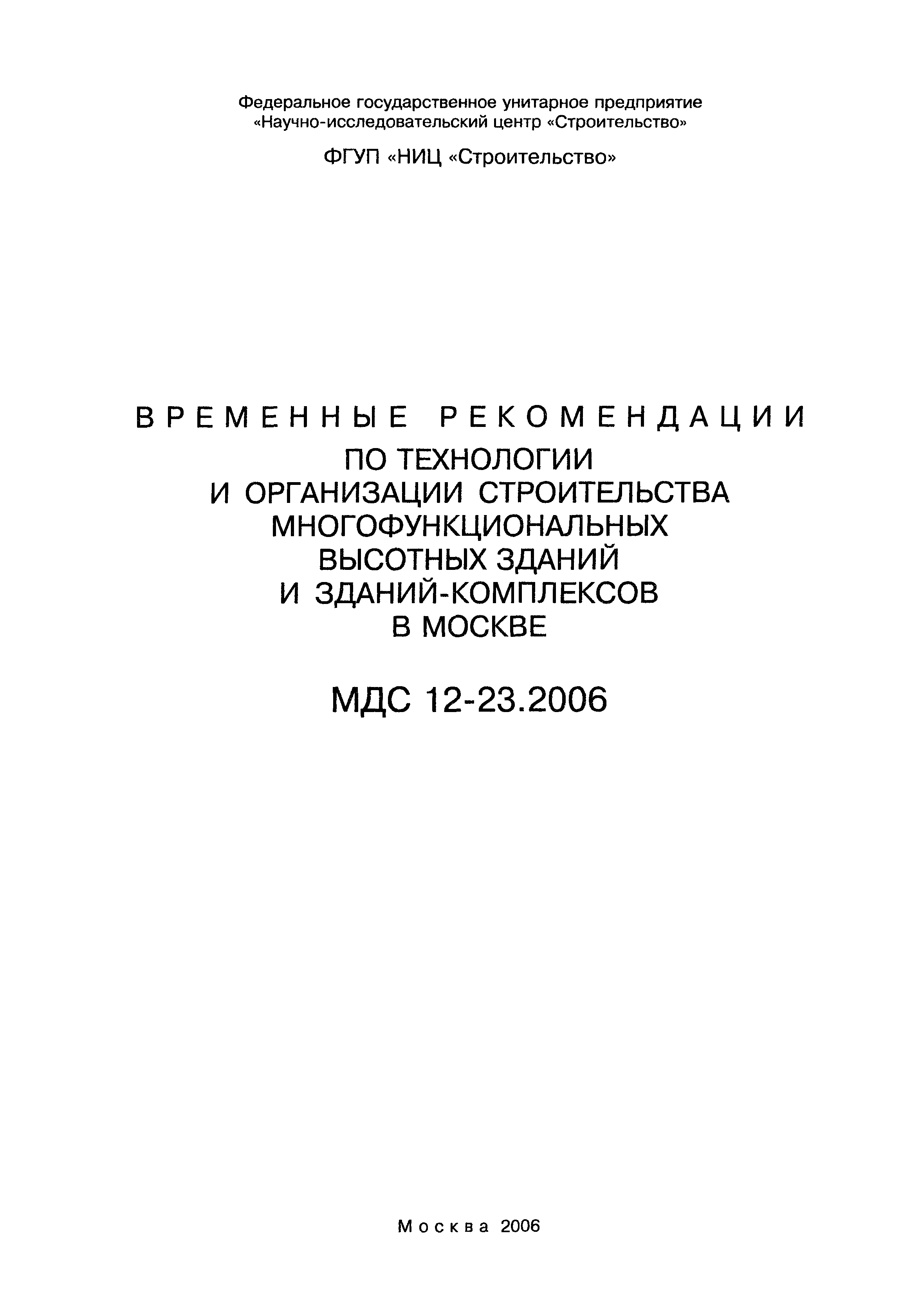 Федеральное государственное унитарное предприятие «Научно-исследовательский центр «Строительство»

ФГУП «НИЦ «Строительство»

ВРЕМЕННЫЕ РЕКОМЕНДАЦИИ
ПО ТЕХНОЛОГИИ
И ОРГАНИЗАЦИИ СТРОИТЕЛЬСТВА
МНОГОФУНКЦИОНАЛЬНЫХ
ВЫСОТНЫХ ЗДАНИЙ
И ЗДАНИЙ-КОМПЛЕКСОВ
В МОСКВЕ

МДС 12-23.2006

Москва 2006